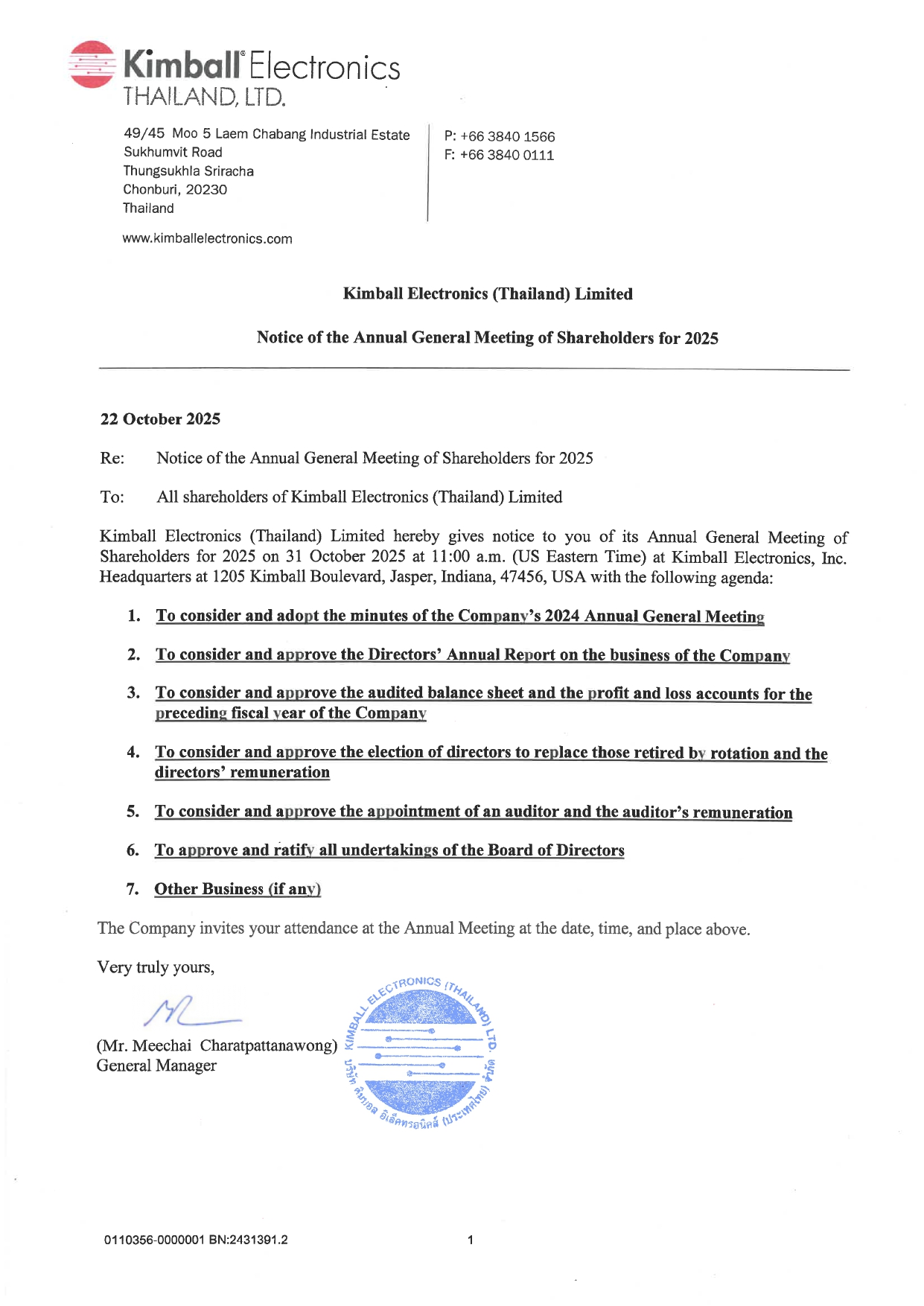 Kimball® Electronics
THAILAND, LTD.

49/45 Moo 5 Laem Chabang Industrial Estate
Sukhumvit Road
Thungsukhla Sriracha
Chonburi, 20230
Thailand

P: +66 3840 1566
F: +66 3840 0111

www.kimballelectronics.com

Kimball Electronics (Thailand) Limited

Notice of the Annual General Meeting of Shareholders for 2025

22 October 2025

Re: Notice of the Annual General Meeting of Shareholders for 2025

To: All shareholders of Kimball Electronics (Thailand) Limited

Kimball Electronics (Thailand) Limited hereby gives notice to you of its Annual General Meeting of Shareholders for 2025 on 31 October 2025 at 11:00 a.m. (US Eastern Time) at Kimball Electronics, Inc. Headquarters at 1205 Kimball Boulevard, Jasper, Indiana, 47456, USA with the following agenda:

1. To consider and adopt the minutes of the Company's 2024 Annual General Meeting

2. To consider and approve the Directors' Annual Report on the business of the Company

3. To consider and approve the audited balance sheet and the profit and loss accounts for the preceding fiscal year of the Company

4. To consider and approve the election of directors to replace those retired by rotation and the directors' remuneration

5. To consider and approve the appointment of an auditor and the auditor's remuneration

6. To approve and ratify all undertakings of the Board of Directors

7. Other Business (if any)

The Company invites your attendance at the Annual Meeting at the date, time, and place above.

Very truly yours,

(Mr. Meechai Charatpattanawong)
General Manager

KIMBALL ELECTRONICS (THAILAND) LTD.
บริษัท คิมบอล อิเล็คทรอนิคส์ (ประเทศไทย) จำกัด

0110356-0000001 BN:2431391.2

1